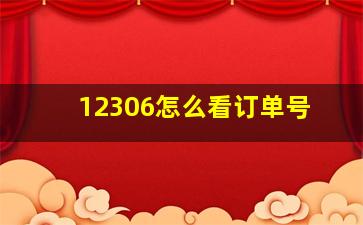 12306怎么看订单号